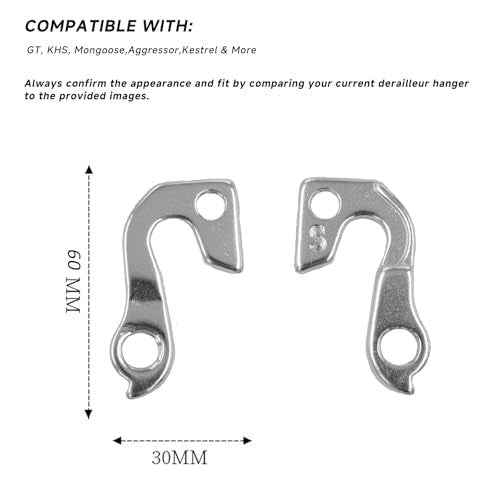 COMPATIBLE WITH:

GT, KHS, Mongoose,Aggressor,Kestrel & More

Always confirm the appearance and fit by comparing your current derailleur hanger to the provided images.

60 MM

S

30MM